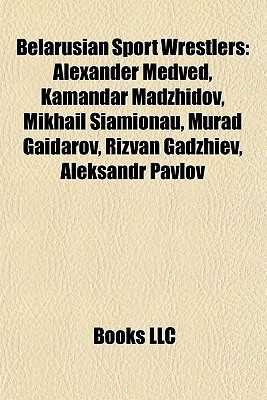 Belarusian Sport Wrestlers: Alexander Medved, Kamandar Madzhidov, Mikhail Siamionau, Murad Gaidarov, Rizvan Gadzhiev, Aleksandr Pavlov

Books LLC